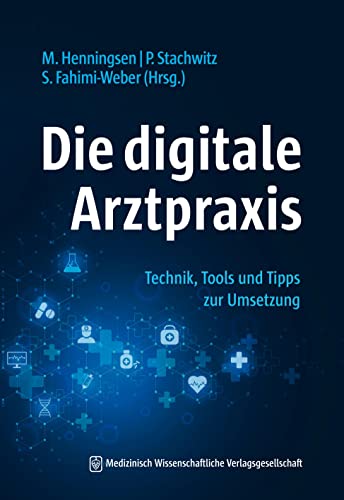 M. Henningsen | P. Stachwitz
S. Fahimi-Weber (Hrsg.)

Die digitale Arztpraxis

Technik, Tools und Tipps zur Umsetzung

Medizinisch Wissenschaftliche Verlagsgesellschaft